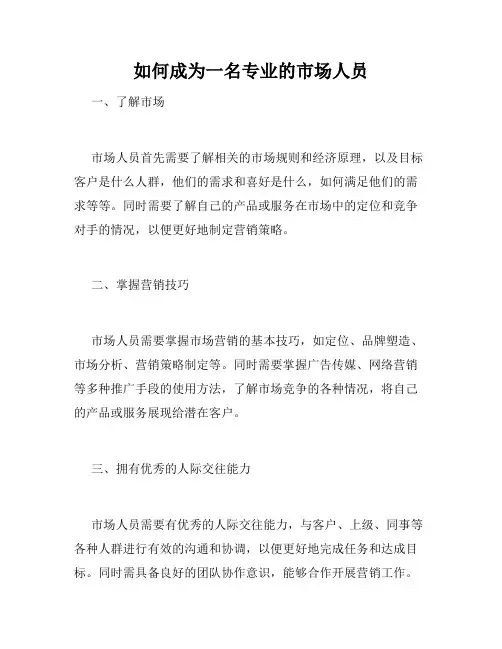 如何成为一名专业的市场人员

一、了解市场

市场人员首先需要了解相关的市场规则和经济原理，以及目标客户是什么人群，他们的需求和喜好是什么，如何满足他们的需求等等。同时需要了解自己的产品或服务在市场中的定位和竞争对手的情况，以便更好地制定营销策略。

二、掌握营销技巧

市场人员需要掌握市场营销的基本技巧，如定位、品牌塑造、市场分析、营销策略制定等。同时需要掌握广告传媒、网络营销等多种推广手段的使用方法，了解市场竞争的各种情况，将自己的产品或服务展现给潜在客户。

三、拥有优秀的人际交往能力

市场人员需要有优秀的人际交往能力，与客户、上级、同事等各种人群进行有效的沟通和协调，以便更好地完成任务和达成目标。同时需具备良好的团队协作意识，能够合作开展营销工作。